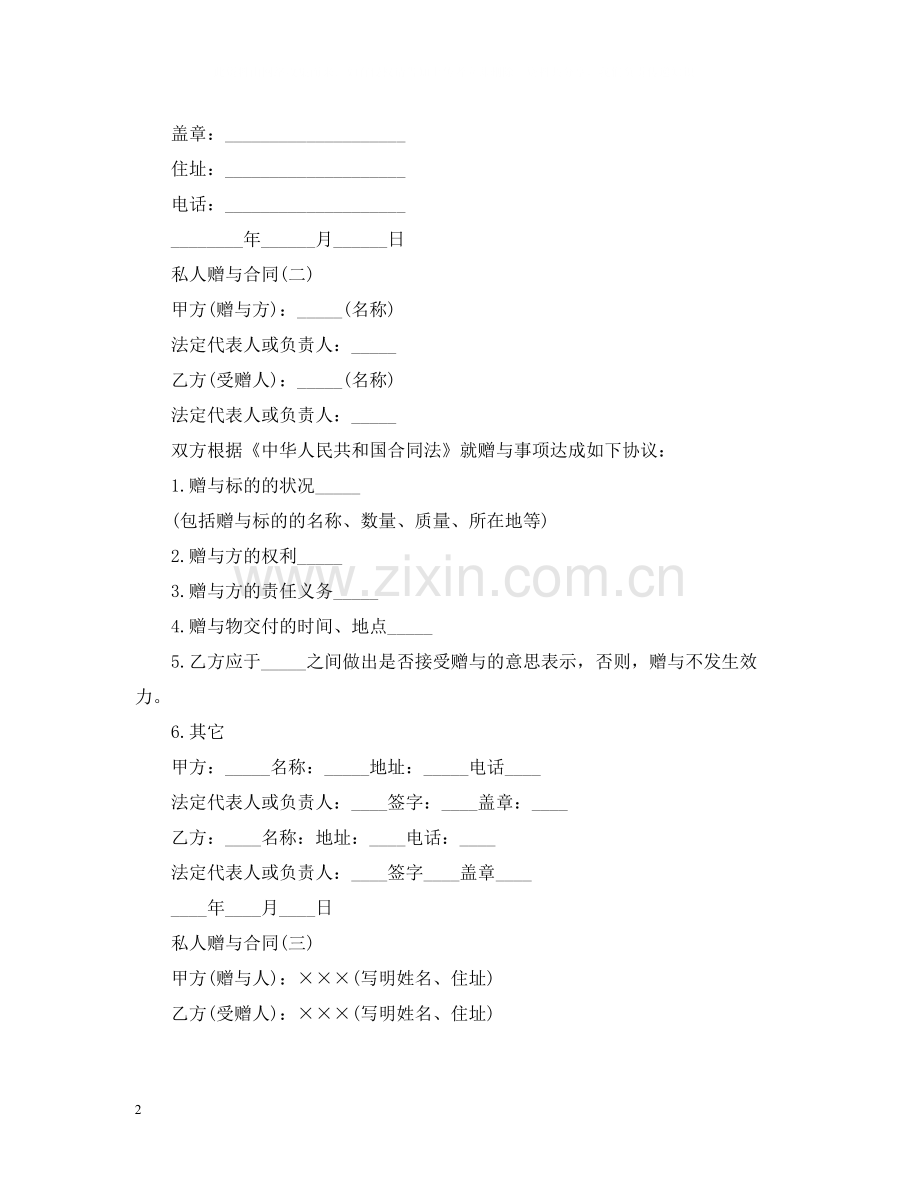 盖章：____

住址：____

电话：____

____年____月____日

私人赠与合同(二)

甲方(赠与方)：____(名称)

法定代表人或负责人：____

乙方(受赠人)：____(名称)

法定代表人或负责人：____

双方根据《中华人民共和国合同法》就赠与事项达成如下协议：

1.赠与标的的状况____

(包括赠与标的的名称、数量、质量、所在地等)

2.赠与方的权利____

3.赠与方的责任义务____

4.赠与物交付的时间、地点____

5.乙方应于____之间做出是否接受赠与的意思表示，否则，赠与不发生效力。

6.其它

甲方：____名称：____地址：____电话____

法定代表人或负责人：____签字：____盖章：____

乙方：____名称：地址：____电话：____

法定代表人或负责人：____签字____盖章____

____年____月____日

私人赠与合同(三)

甲方(赠与人)：×××(写明姓名、住址)

乙方(受赠人)：×××(写明姓名、住址)

2

www.zixin.com.cn